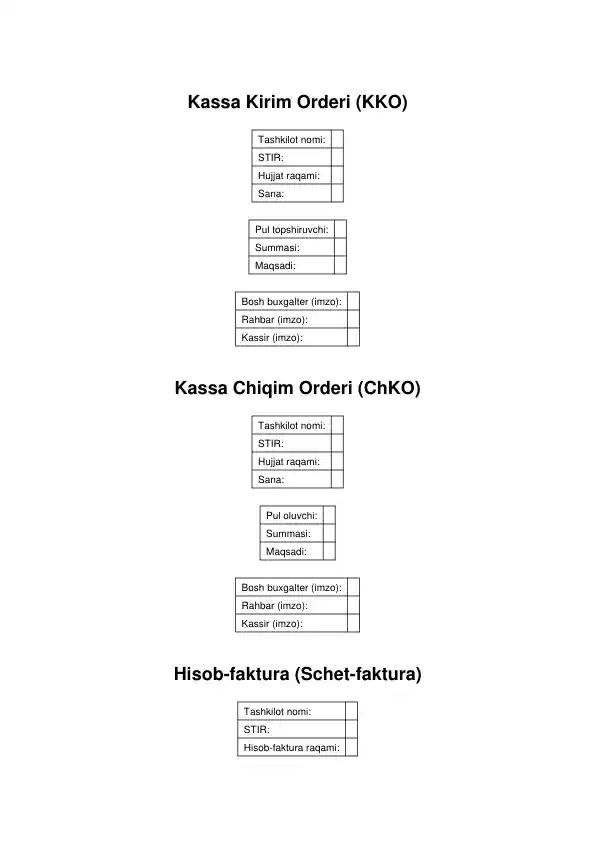 Kassa Kirim Orderi (KKO)

| Tashkilot nomi: | |
|---|---|
| STIR: | |
| Hujjat raqami: | |
| Sana: | |

| Pul topshiruvchi: | |
|---|---|
| Summasi: | |
| Maqsadi: | |

| Bosh buxgalter (imzo): | |
|---|---|
| Rahbar (imzo): | |
| Kassir (imzo): | |

Kassa Chiqim Orderi (ChKO)

| Tashkilot nomi: | |
|---|---|
| STIR: | |
| Hujjat raqami: | |
| Sana: | |

| Pul oluvchi: | |
|---|---|
| Summasi: | |
| Maqsadi: | |

| Bosh buxgalter (imzo): | |
|---|---|
| Rahbar (imzo): | |
| Kassir (imzo): | |

Hisob-faktura (Schet-faktura)

| Tashkilot nomi: | |
|---|---|
| STIR: | |
| Hisob-faktura raqami: | |